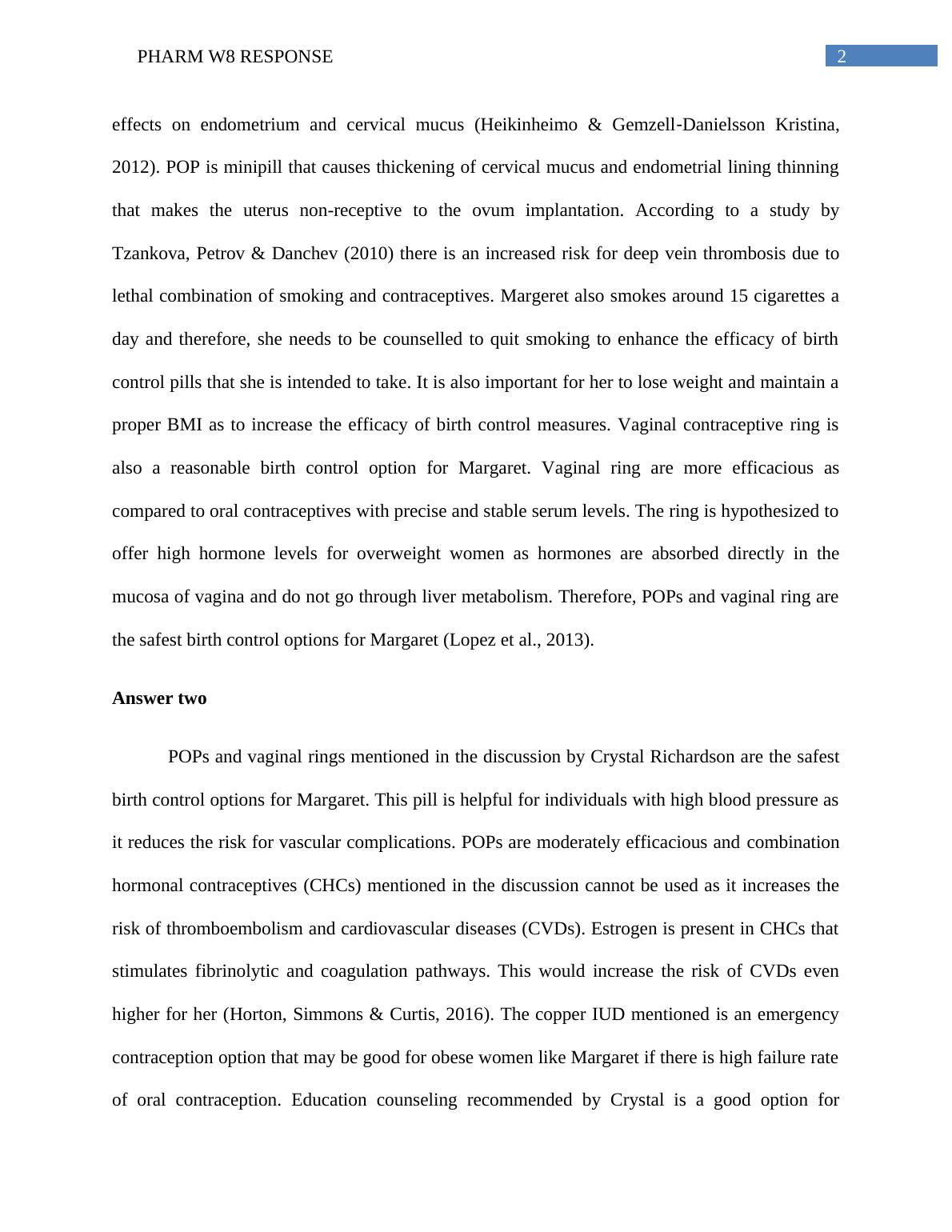 PHARM W8 RESPONSE 2

effects on endometrium and cervical mucus (Heikinheimo & Gemzell-Danielsson Kristina, 2012). POP is minipill that causes thickening of cervical mucus and endometrial lining thinning that makes the uterus non-receptive to the ovum implantation. According to a study by Tzankova, Petrov & Danchev (2010) there is an increased risk for deep vein thrombosis due to lethal combination of smoking and contraceptives. Margeret also smokes around 15 cigarettes a day and therefore, she needs to be counselled to quit smoking to enhance the efficacy of birth control pills that she is intended to take. It is also important for her to lose weight and maintain a proper BMI as to increase the efficacy of birth control measures. Vaginal contraceptive ring is also a reasonable birth control option for Margaret. Vaginal ring are more efficacious as compared to oral contraceptives with precise and stable serum levels. The ring is hypothesized to offer high hormone levels for overweight women as hormones are absorbed directly in the mucosa of vagina and do not go through liver metabolism. Therefore, POPs and vaginal ring are the safest birth control options for Margaret (Lopez et al., 2013).

Answer two

POPs and vaginal rings mentioned in the discussion by Crystal Richardson are the safest birth control options for Margaret. This pill is helpful for individuals with high blood pressure as it reduces the risk for vascular complications. POPs are moderately efficacious and combination hormonal contraceptives (CHCs) mentioned in the discussion cannot be used as it increases the risk of thromboembolism and cardiovascular diseases (CVDs). Estrogen is present in CHCs that stimulates fibrinolytic and coagulation pathways. This would increase the risk of CVDs even higher for her (Horton, Simmons & Curtis, 2016). The copper IUD mentioned is an emergency contraception option that may be good for obese women like Margaret if there is high failure rate of oral contraception. Education counseling recommended by Crystal is a good option for